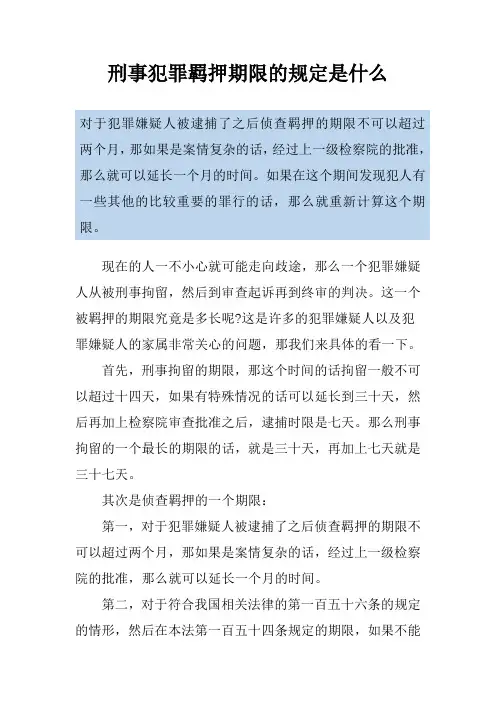 刑事犯罪羁押期限的规定是什么

对于犯罪嫌疑人被逮捕了之后侦查羁押的期限不可以超过两个月，那如果是案情复杂的话，经过上一级检察院的批准，那么就可以延长一个月的时间。如果在这个期间发现犯人有一些其他的比较重要的罪行的话，那么就重新计算这个期限。

现在的人一不小心就可能走向歧途，那么一个犯罪嫌疑人从被刑事拘留，然后到审查起诉再到终审的判决。这一个被羁押的期限究竟是多长呢?这是许多的犯罪嫌疑人以及犯罪嫌疑人的家属非常关心的问题，那我们来具体的看一下。

首先，刑事拘留的期限，那这个时间的话拘留一般不可以超过十四天，如果有特殊情况的话可以延长到三十天，然后再加上检察院审查批准之后，逮捕时限是七天。那么刑事拘留的一个最长的期限的话，就是三十天，再加上七天就是三十七天。

其次是侦查羁押的一个期限：

第一，对于犯罪嫌疑人被逮捕了之后侦查羁押的期限不可以超过两个月，那如果是案情复杂的话，经过上一级检察院的批准，那么就可以延长一个月的时间。

第二，对于符合我国相关法律的第一百五十六条的规定的情形，然后在本法第一百五十四条规定的期限，如果不能